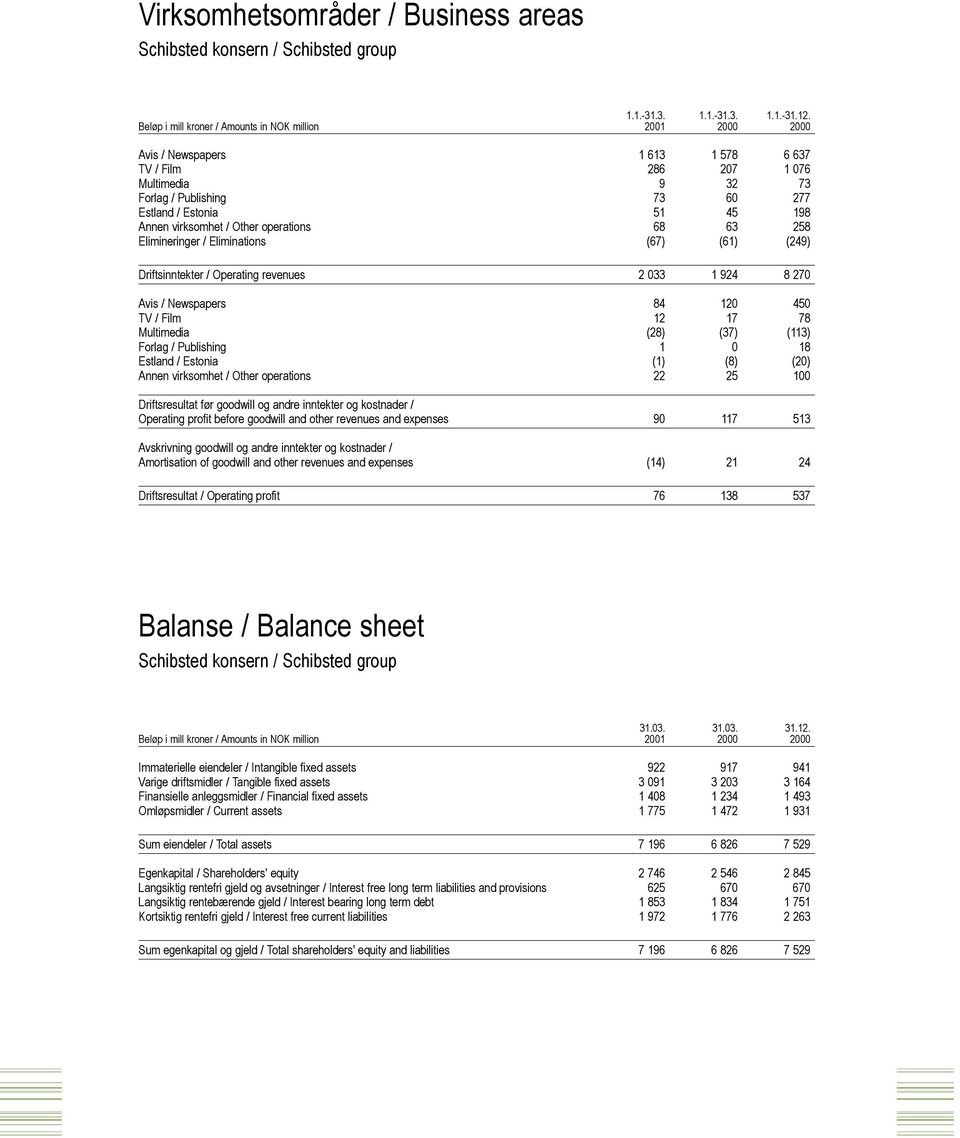 Virksomhetsområder / Business areas

Schibsted konsern / Schibsted group

| Beløp i mill kroner / Amounts in NOK million | 1.1.-31.3. 2001 | 1.1.-31.3. 2000 | 1.1.-31.12. 2000 |
|---|---|---|---|
| Avis / Newspapers | 1 613 | 1 578 | 6 637 |
| TV / Film | 286 | 207 | 1 076 |
| Multimedia | 9 | 32 | 73 |
| Forlag / Publishing | 73 | 60 | 277 |
| Estland / Estonia | 51 | 45 | 198 |
| Annen virksomhet / Other operations | 68 | 63 | 258 |
| Elimineringer / Eliminations | (67) | (61) | (249) |
| Driftsinntekter / Operating revenues | 2 033 | 1 924 | 8 270 |
| Avis / Newspapers | 84 | 120 | 450 |
| TV / Film | 12 | 17 | 78 |
| Multimedia | (28) | (37) | (113) |
| Forlag / Publishing | 1 | 0 | 18 |
| Estland / Estonia | (1) | (8) | (20) |
| Annen virksomhet / Other operations | 22 | 25 | 100 |
| Driftsresultat før goodwill og andre inntekter og kostnader / Operating profit before goodwill and other revenues and expenses | 90 | 117 | 513 |
| Avskrivning goodwill og andre inntekter og kostnader / Amortisation of goodwill and other revenues and expenses | (14) | 21 | 24 |
| Driftsresultat / Operating profit | 76 | 138 | 537 |

Balanse / Balance sheet

Schibsted konsern / Schibsted group

| Beløp i mill kroner / Amounts in NOK million | 31.03. 2001 | 31.03. 2000 | 31.12. 2000 |
|---|---|---|---|
| Immaterielle eiendeler / Intangible fixed assets | 922 | 917 | 941 |
| Varige driftsmidler / Tangible fixed assets | 3 091 | 3 203 | 3 164 |
| Finansielle anleggsmidler / Financial fixed assets | 1 408 | 1 234 | 1 493 |
| Omløpsmidler / Current assets | 1 775 | 1 472 | 1 931 |
| Sum eiendeler / Total assets | 7 196 | 6 826 | 7 529 |
| Egenkapital / Shareholders' equity | 2 746 | 2 546 | 2 845 |
| Langsiktig rentefri gjeld og avsetninger / Interest free long term liabilities and provisions | 625 | 670 | 670 |
| Langsiktig rentebærende gjeld / Interest bearing long term debt | 1 853 | 1 834 | 1 751 |
| Kortsiktig rentefri gjeld / Interest free current liabilities | 1 972 | 1 776 | 2 263 |
| Sum egenkapital og gjeld / Total shareholders' equity and liabilities | 7 196 | 6 826 | 7 529 |